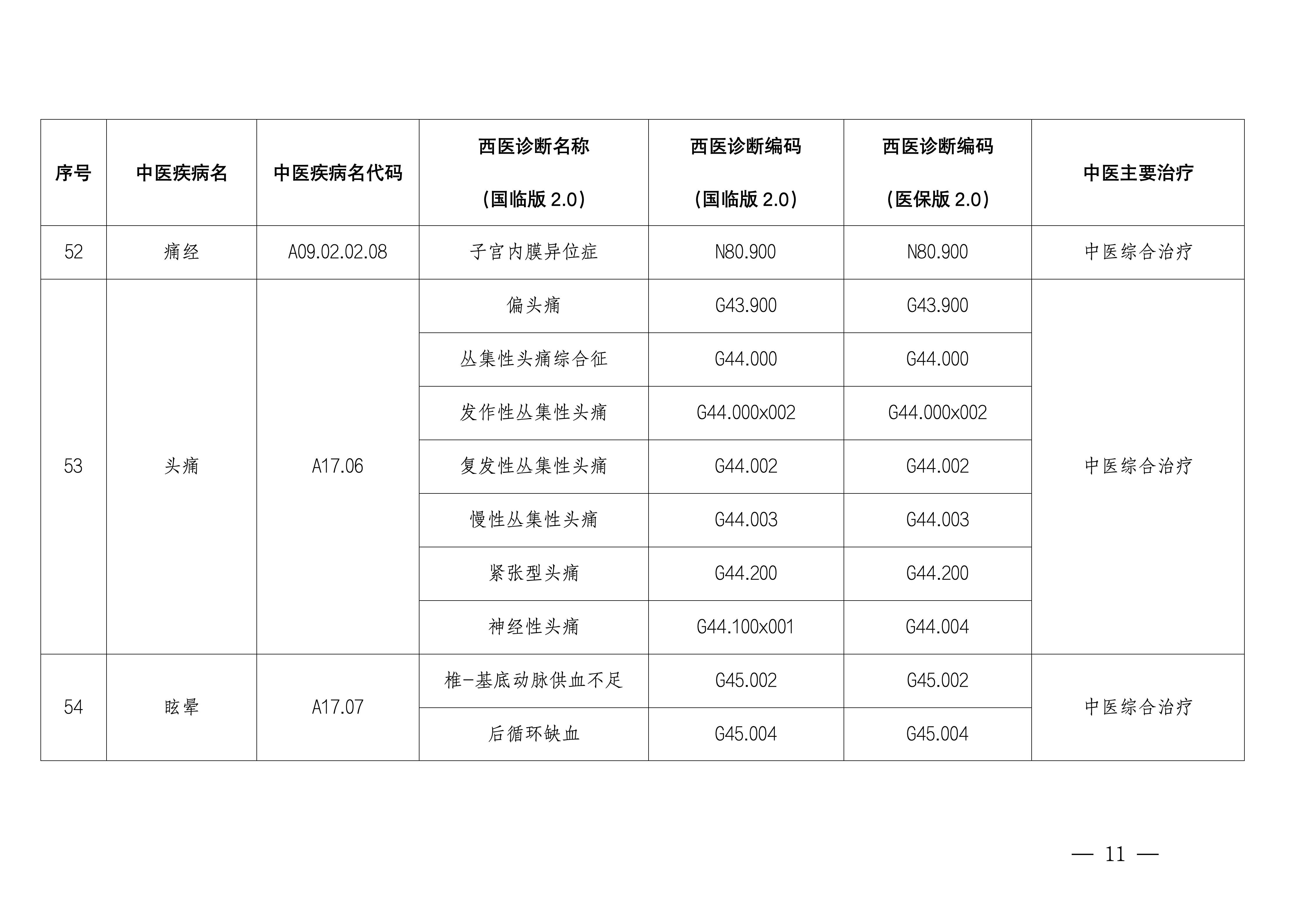 | 序号 | 中医疾病名 | 中医疾病名代码 | 西医诊断名称（国临版 2.0） | 西医诊断编码（国临版 2.0） | 西医诊断编码（医保版 2.0） | 中医主要治疗 |
|---|---|---|---|---|---|---|
| 52 | 痛经 | A09.02.02.08 | 子宫内膜异位症 | N80.900 | N80.900 | 中医综合治疗 |
| 53 | 头痛 | A17.06 | 偏头痛 | G43.900 | G43.900 | 中医综合治疗 |
| | | | 丛集性头痛综合征 | G44.000 | G44.000 | |
| | | | 发作性丛集性头痛 | G44.000x002 | G44.000x002 | |
| | | | 复发性丛集性头痛 | G44.002 | G44.002 | |
| | | | 慢性丛集性头痛 | G44.003 | G44.003 | |
| | | | 紧张型头痛 | G44.200 | G44.200 | |
| | | | 神经性头痛 | G44.100x001 | G44.004 | |
| 54 | 眩晕 | A17.07 | 椎-基底动脉供血不足 | G45.002 | G45.002 | 中医综合治疗 |
| | | | 后循环缺血 | G45.004 | G45.004 | |

— 11 —